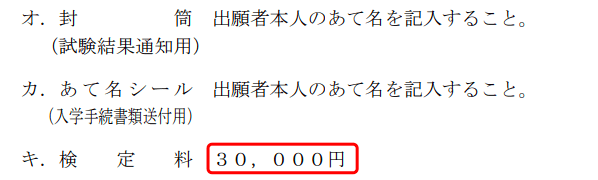 オ．封　　　筒　出願者本人のあて名を記入すること。
（試験結果通知用）

カ．あて名シール　出願者本人のあて名を記入すること。
（入学手続書類送付用）

キ．検　定　料　３０，０００円